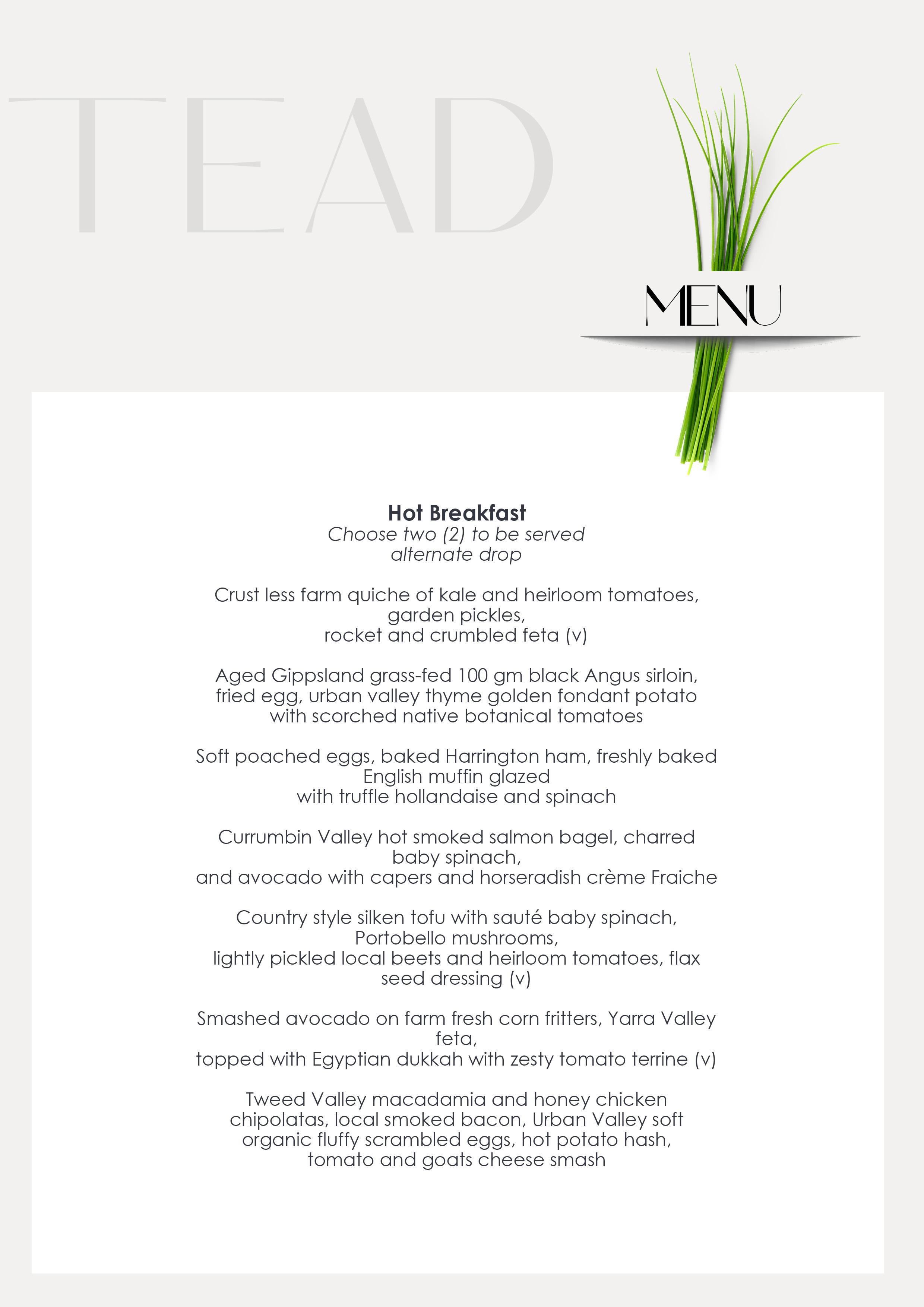 TEAD

MENU

Hot Breakfast
Choose two (2) to be served alternate drop

Crust less farm quiche of kale and heirloom tomatoes, garden pickles, rocket and crumbled feta (v)

Aged Gippsland grass-fed 100 gm black Angus sirloin, fried egg, urban valley thyme golden fondant potato with scorched native botanical tomatoes

Soft poached eggs, baked Harrington ham, freshly baked English muffin glazed with truffle hollandaise and spinach

Currumbin Valley hot smoked salmon bagel, charred baby spinach, and avocado with capers and horseradish crème Fraiche

Country style silken tofu with sauté baby spinach, Portobello mushrooms, lightly pickled local beets and heirloom tomatoes, flax seed dressing (v)

Smashed avocado on farm fresh corn fritters, Yarra Valley feta, topped with Egyptian dukkah with zesty tomato terrine (v)

Tweed Valley macadamia and honey chicken chipolatas, local smoked bacon, Urban Valley soft organic fluffy scrambled eggs, hot potato hash, tomato and goats cheese smash